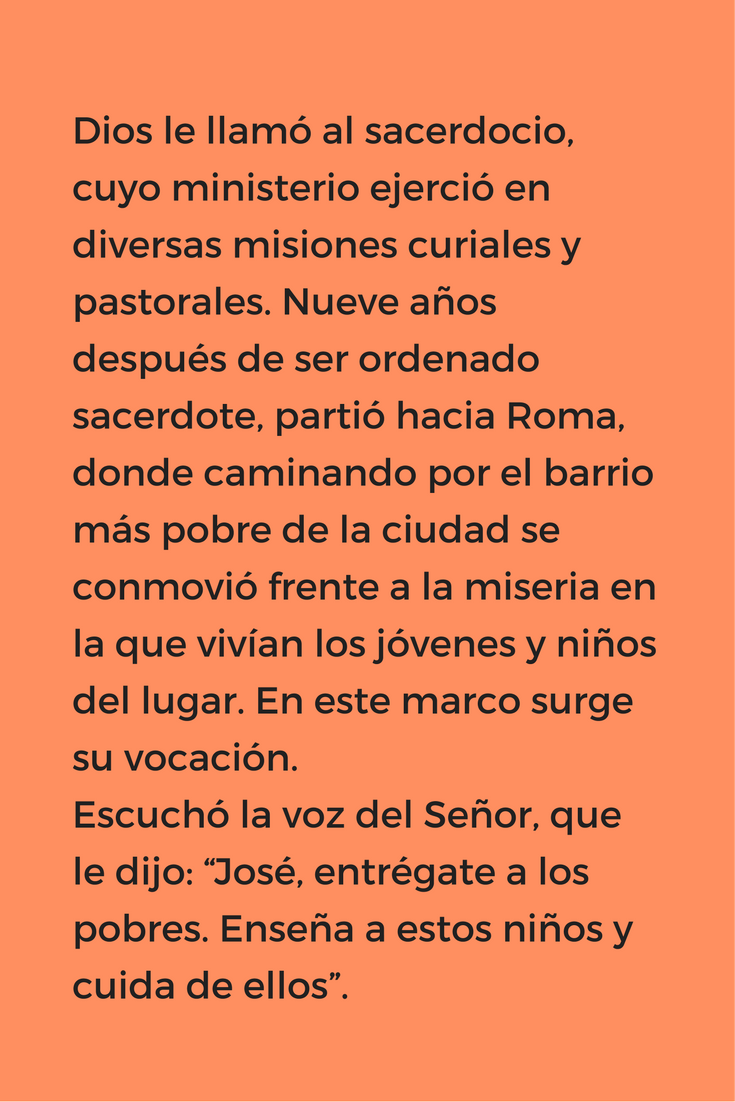 Dios le llamó al sacerdocio, cuyo ministerio ejerció en diversas misiones curiales y pastorales. Nueve años después de ser ordenado sacerdote, partió hacia Roma, donde caminando por el barrio más pobre de la ciudad se conmovió frente a la miseria en la que vivían los jóvenes y niños del lugar. En este marco surge su vocación.

Escuchó la voz del Señor, que le dijo: "José, entrégate a los pobres. Enseña a estos niños y cuida de ellos".